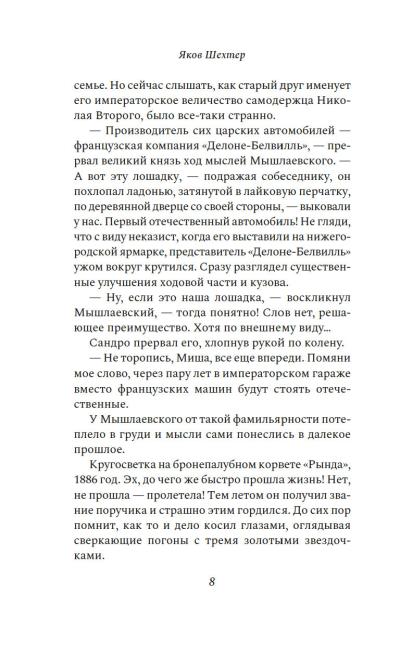 Яков Шехтер

семье. Но сейчас слышать, как старый друг именует его императорское величество самодержца Николая Второго, было все-таки странно.

— Производитель сих царских автомобилей — французская компания «Делоне-Белвилль», — прервал великий князь ход мыслей Мышлаевского. — А вот эту лошадку, — подражая собеседнику, он похлопал ладонью, затянутой в лайковую перчатку, по деревянной дверце со своей стороны, — выковали у нас. Первый отечественный автомобиль! Не гляди, что с виду неказист, когда его выставили на нижегородской ярмарке, представитель «Делоне-Белвилль» ужом вокруг крутился. Сразу разглядел существенные улучшения ходовой части и кузова.

— Ну, если это наша лошадка, — воскликнул Мышлаевский, — тогда понятно! Слов нет, решающее преимущество. Хотя по внешнему виду...

Сандро прервал его, хлопнув рукой по колену.

— Не торопись, Миша, все еще впереди. Помяни мое слово, через пару лет в императорском гараже вместо французских машин будут стоять отечественные.

У Мышлаевского от такой фамильярности потеплело в груди и мысли сами понеслись в далекое прошлое.

Кругосветка на бронепалубном корвете «Рында», 1886 год. Эх, до чего же быстро прошла жизнь! Нет, не прошла — пролетела! Тем летом он получил звание поручика и страшно этим гордился. До сих пор помнит, как то и дело косил глазами, оглядывая сверкающие погоны с тремя золотыми звездочками.

8